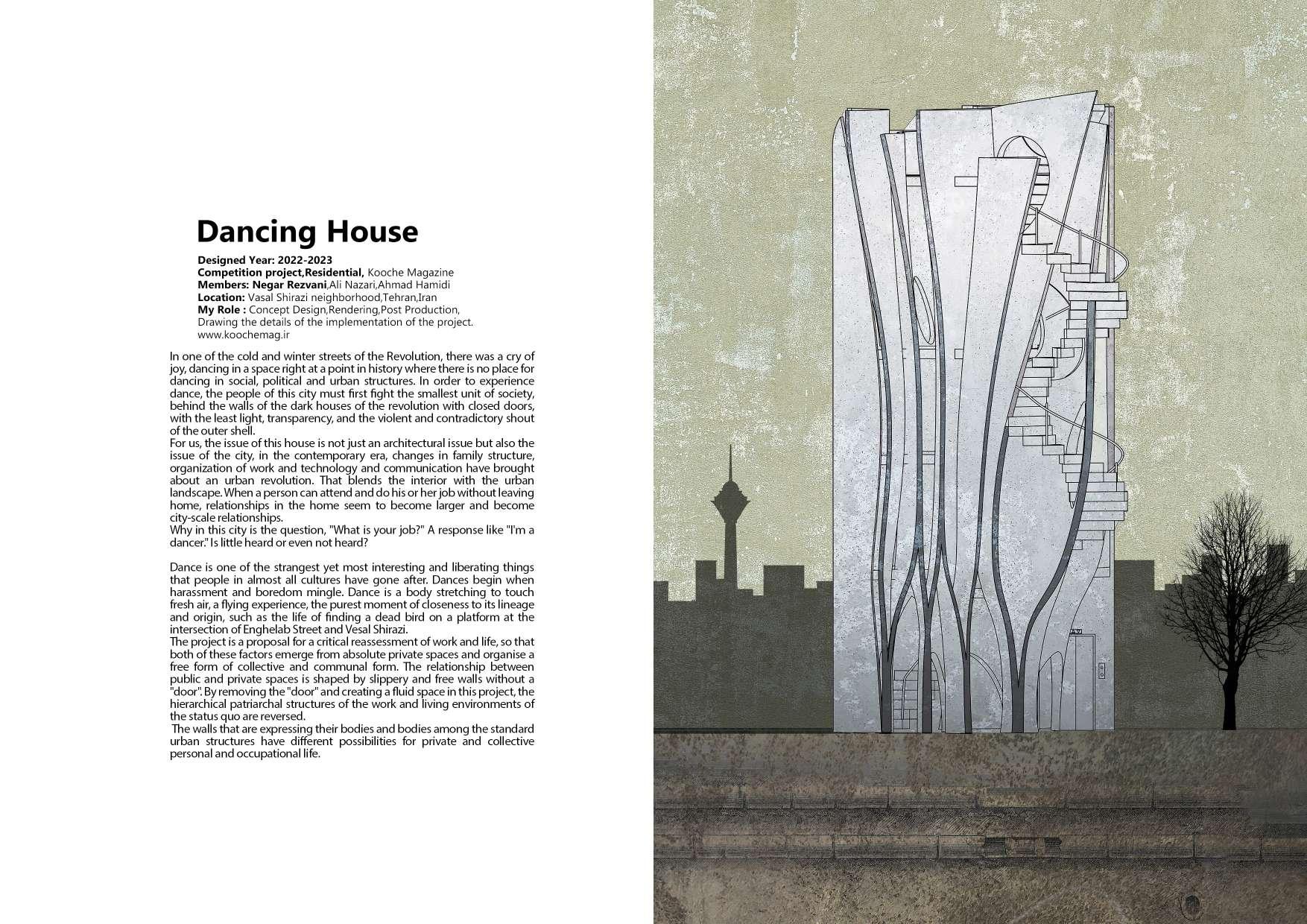 Dancing House

Designed Year: 2022-2023
Competition project,Residential, Kooche Magazine
Members: Negar Rezvani,Ali Nazari,Ahmad Hamidi
Location: Vasal Shirazi neighborhood,Tehran,Iran
My Role : Concept Design,Rendering,Post Production,
Drawing the details of the implementation of the project.
www.koochemag.ir

In one of the cold and winter streets of the Revolution, there was a cry of joy, dancing in a space right at a point in history where there is no place for dancing in social, political and urban structures. In order to experience dance, the people of this city must first fight the smallest unit of society, behind the walls of the dark houses of the revolution with closed doors, with the least light, transparency, and the violent and contradictory shout of the outer shell.
For us, the issue of this house is not just an architectural issue but also the issue of the city, in the contemporary era, changes in family structure, organization of work and technology and communication have brought about an urban revolution. That blends the interior with the urban landscape. When a person can attend and do his or her job without leaving home, relationships in the home seem to become larger and become city-scale relationships.
Why in this city is the question, "What is your job?" A response like "I'm a dancer." Is little heard or even not heard?

Dance is one of the strangest yet most interesting and liberating things that people in almost all cultures have gone after. Dances begin when harassment and boredom mingle. Dance is a body stretching to touch fresh air, a flying experience, the purest moment of closeness to its lineage and origin, such as the life of finding a dead bird on a platform at the intersection of Enghelab Street and Vesal Shirazi.
The project is a proposal for a critical reassessment of work and life, so that both of these factors emerge from absolute private spaces and organise a free form of collective and communal form. The relationship between public and private spaces is shaped by slippery and free walls without a "door". By removing the "door" and creating a fluid space in this project, the hierarchical patriarchal structures of the work and living environments of the status quo are reversed.
The walls that are expressing their bodies and bodies among the standard urban structures have different possibilities for private and collective personal and occupational life.